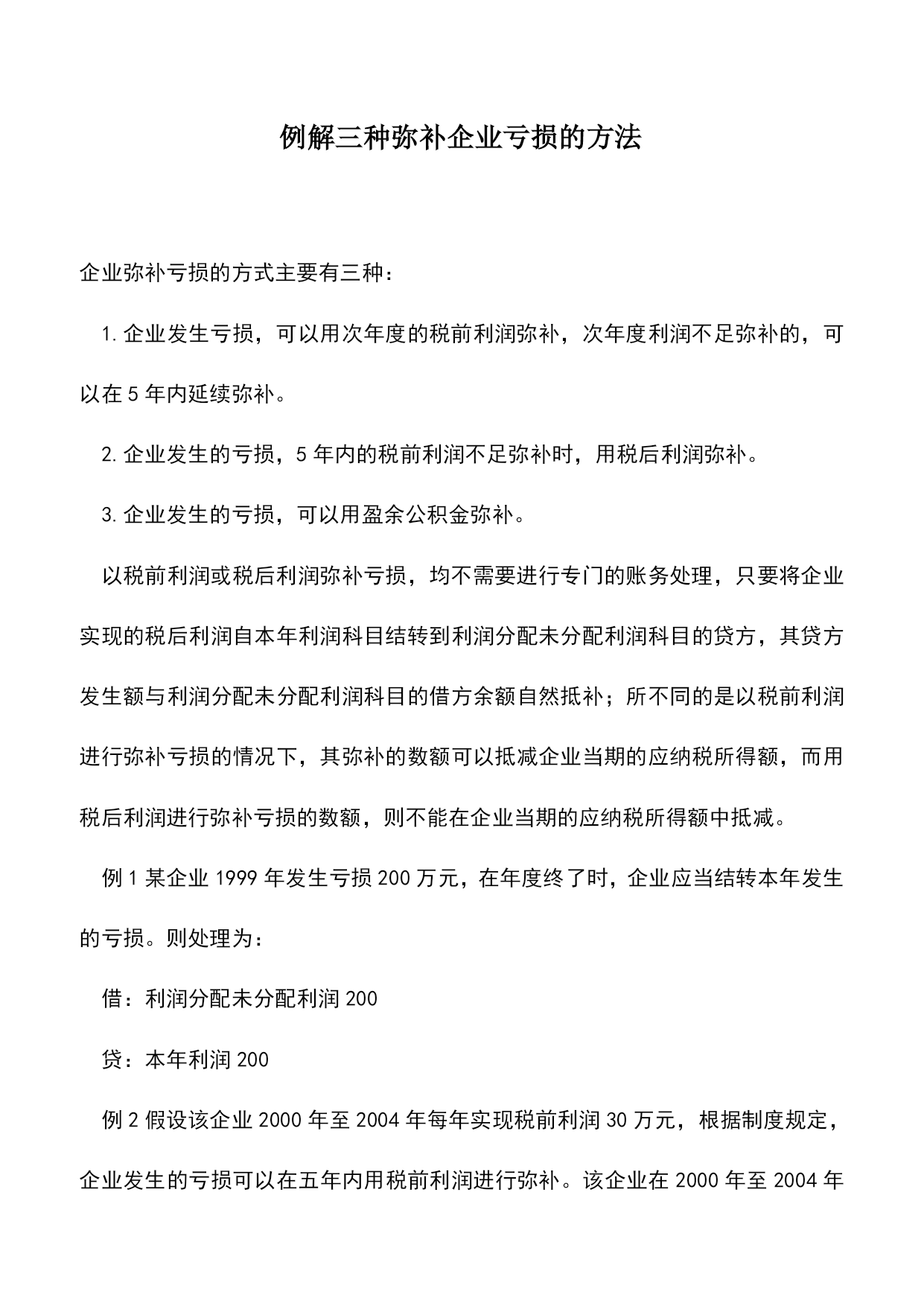 例解三种弥补企业亏损的方法

企业弥补亏损的方式主要有三种：

1.企业发生亏损，可以用次年度的税前利润弥补，次年度利润不足弥补的，可以在5年内延续弥补。

2.企业发生的亏损，5年内的税前利润不足弥补时，用税后利润弥补。

3.企业发生的亏损，可以用盈余公积金弥补。

以税前利润或税后利润弥补亏损，均不需要进行专门的账务处理，只要将企业实现的税后利润自本年利润科目结转到利润分配未分配利润科目的贷方，其贷方发生额与利润分配未分配利润科目的借方余额自然抵补；所不同的是以税前利润进行弥补亏损的情况下，其弥补的数额可以抵减企业当期的应纳税所得额，而用税后利润进行弥补亏损的数额，则不能在企业当期的应纳税所得额中抵减。

例1某企业1999年发生亏损200万元，在年度终了时，企业应当结转本年发生的亏损。则处理为：

借：利润分配未分配利润200

贷：本年利润200

例2假设该企业2000年至2004年每年实现税前利润30万元，根据制度规定，企业发生的亏损可以在五年内用税前利润进行弥补。该企业在2000年至2004年